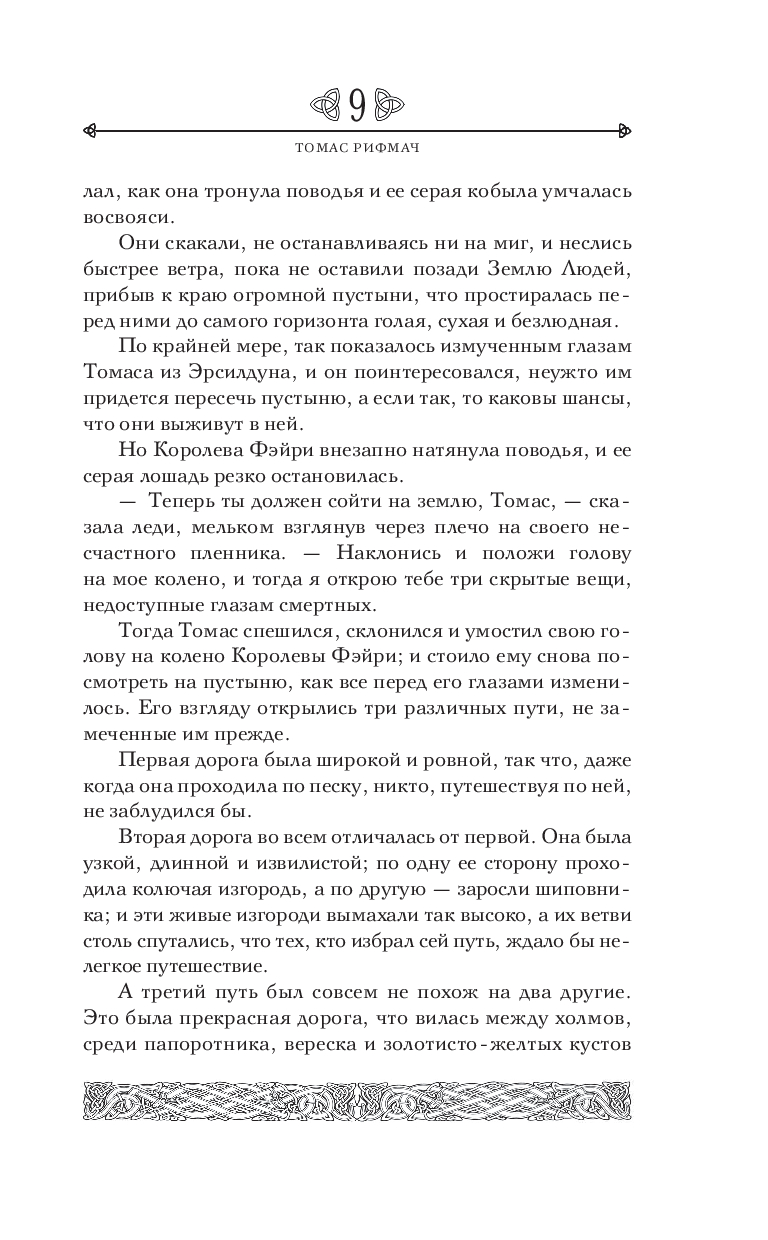 9

ТОМАС РИФМАЧ

лал, как она тронула поводья и ее серая кобыла умчалась восвояси.

Они скакали, не останавливаясь ни на миг, и неслись быстрее ветра, пока не оставили позади Землю Людей, прибыв к краю огромной пустыни, что простиралась перед ними до самого горизонта голая, сухая и безлюдная.

По крайней мере, так показалось измученным глазам Томаса из Эрсилдуна, и он поинтересовался, неужто им придется пересечь пустыню, а если так, то каковы шансы, что они выживут в ней.

Но Королева Фэйри внезапно натянула поводья, и ее серая лошадь резко остановилась.

— Теперь ты должен сойти на землю, Томас, — сказала леди, мельком взглянув через плечо на своего несчастного пленника. — Наклонись и положи голову на мое колено, и тогда я открою тебе три скрытые вещи, недоступные глазам смертных.

Тогда Томас спешился, склонился и умостил свою голову на колено Королевы Фэйри; и стоило ему снова посмотреть на пустыню, как все перед его глазами изменилось. Его взгляду открылись три различных пути, не замеченные им прежде.

Первая дорога была широкой и ровной, так что, даже когда она проходила по песку, никто, путешествуя по ней, не заблудился бы.

Вторая дорога во всем отличалась от первой. Она была узкой, длинной и извилистой; по одну ее сторону проходила колючая изгородь, а по другую — заросли шиповника; и эти живые изгороди вымахали так высоко, а их ветви столь спутались, что тех, кто избрал сей путь, ждало бы нелегкое путешествие.

А третий путь был совсем не похож на два другие. Это была прекрасная дорога, что вилась между холмов, среди папоротника, вереска и золотисто-желтых кустов